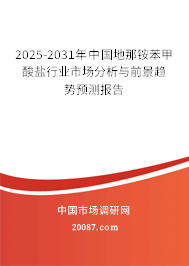 2025-2031年中国地那铵苯甲酸盐行业市场分析与前景趋势预测报告

中国市场调研网

20087.com